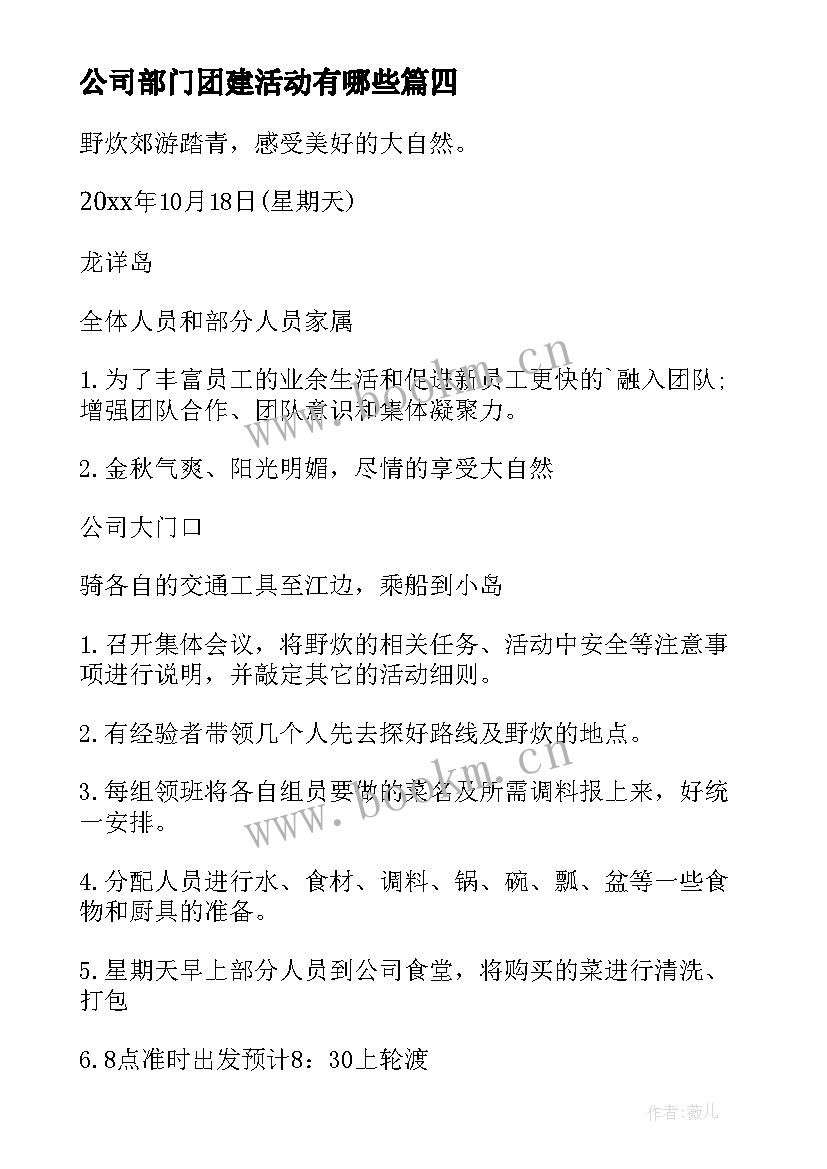 公司部门团建活动有哪些篇四

野炊郊游踏青，感受美好的大自然。

20xx年10月18日(星期天)

龙详岛

全体人员和部分人员家属

1.为了丰富员工的业余生活和促进新员工更快的`融入团队;增强团队合作、团队意识和集体凝聚力。

2.金秋气爽、阳光明媚，尽情的享受大自然

公司大门口

骑各自的交通工具至江边，乘船到小岛

1.召开集体会议，将野炊的相关任务、活动中安全等注意事项进行说明，并敲定其它的活动细则。

2.有经验者带领几个人先去探好路线及野炊的地点。

3.每组领班将各自组员要做的菜名及所需调料报上来，好统一安排。

4.分配人员进行水、食材、调料、锅、碗、瓢、盆等一些食物和厨具的准备。

5.星期天早上部分人员到公司食堂，将购买的菜进行清洗、打包

6.8点准时出发预计8：30上轮渡

www.bookm.cn

www.bookm.cn

作者:薇儿